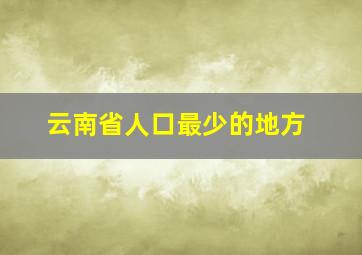 云南省人口最少的地方